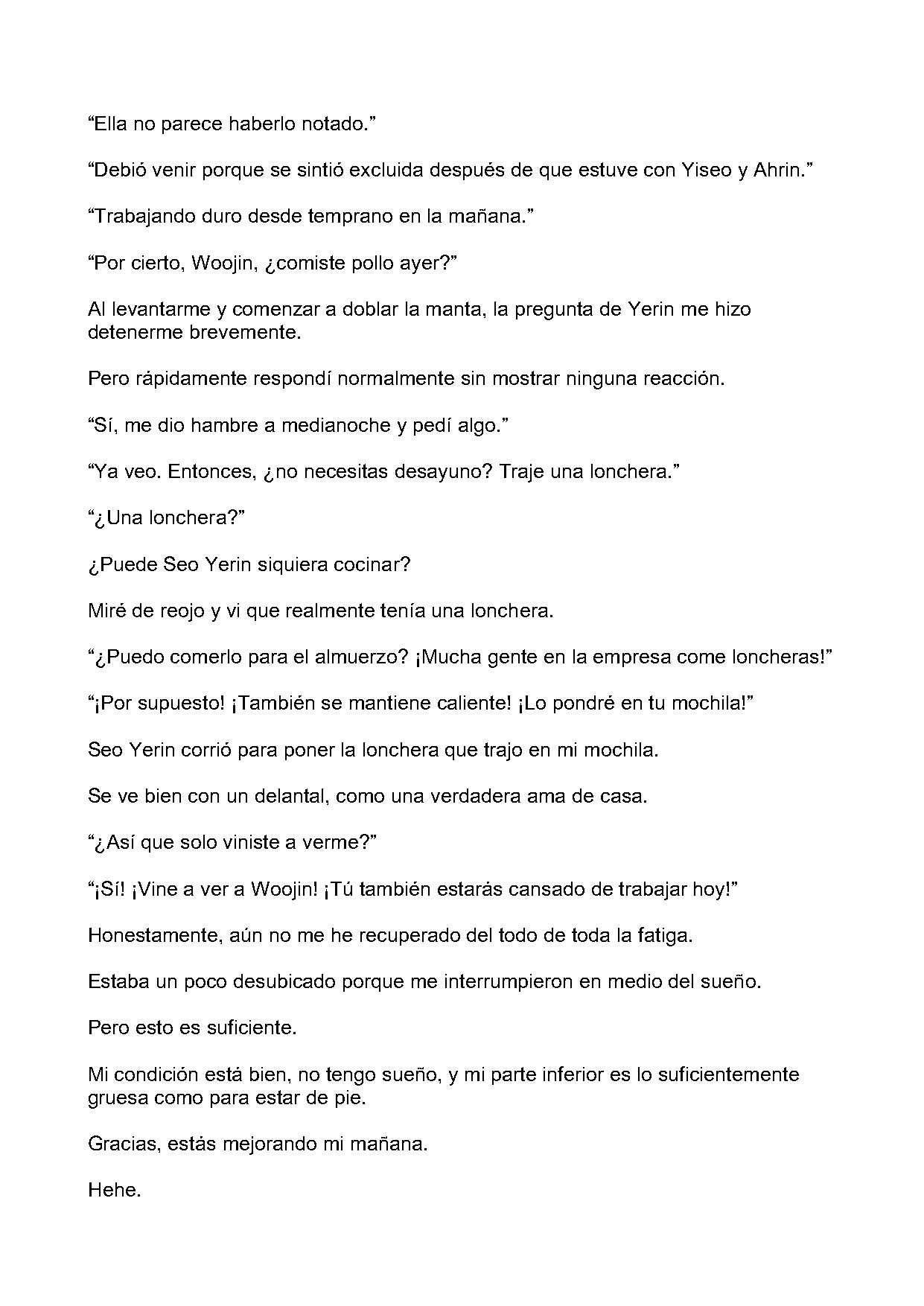 "Ella no parece haberlo notado."

"Debió venir porque se sintió excluida después de que estuve con Yiseo y Ahrin."

"Trabajando duro desde temprano en la mañana."

"Por cierto, Woojin, ¿comiste pollo ayer?"

Al levantarme y comenzar a doblar la manta, la pregunta de Yerin me hizo detenerme brevemente.

Pero rápidamente respondí normalmente sin mostrar ninguna reacción.

"Sí, me dio hambre a medianoche y pedí algo."

"Ya veo. Entonces, ¿no necesitas desayuno? Traje una lonchera."

"¿Una lonchera?"

¿Puede Seo Yerin siquiera cocinar?

Miré de reojo y vi que realmente tenía una lonchera.

"¿Puedo comerlo para el almuerzo? ¡Mucha gente en la empresa come loncheras!"

"¡Por supuesto! ¡También se mantiene caliente! ¡Lo pondré en tu mochila!"

Seo Yerin corrió para poner la lonchera que trajo en mi mochila.

Se ve bien con un delantal, como una verdadera ama de casa.

"¿Así que solo viniste a verme?"

"¡Sí! ¡Vine a ver a Woojin! ¡Tú también estarás cansado de trabajar hoy!"

Honestamente, aún no me he recuperado del todo de toda la fatiga.

Estaba un poco desubicado porque me interrumpieron en medio del sueño.

Pero esto es suficiente.

Mi condición está bien, no tengo sueño, y mi parte inferior es lo suficientemente gruesa como para estar de pie.

Gracias, estás mejorando mi mañana.

Hehe.